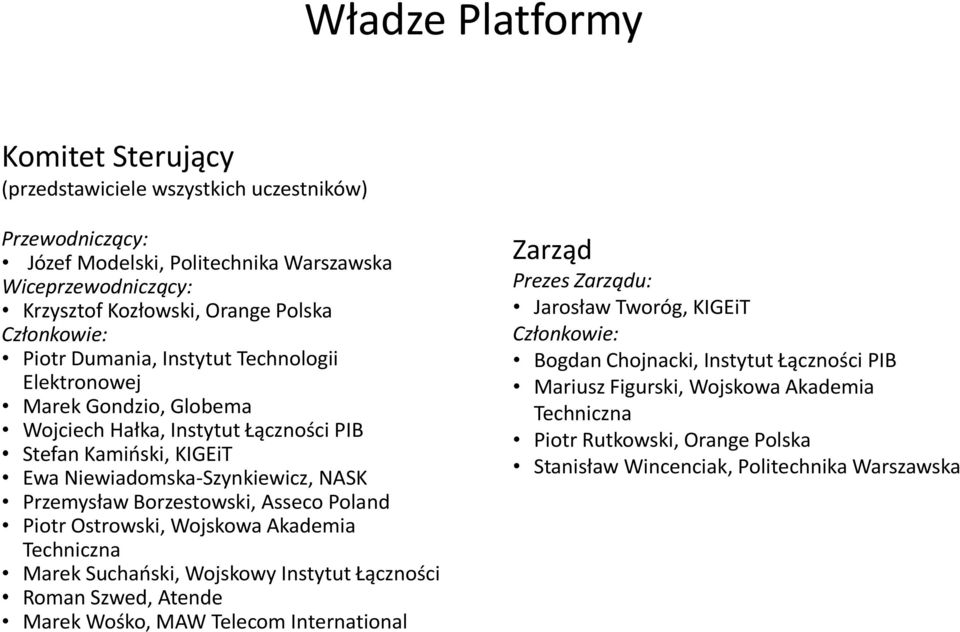 Władze Platformy

Komitet Sterujący
(przedstawiciele wszystkich uczestników)

Przewodniczący:
• Józef Modelski, Politechnika Warszawska
Wiceprzewodniczący:
• Krzysztof Kozłowski, Orange Polska
Członkowie:
• Piotr Dumania, Instytut Technologii Elektronowej
• Marek Gondzio, Globema
• Wojciech Hałka, Instytut Łączności PIB
• Stefan Kamiński, KIGEiT
• Ewa Niewiadomska-Szynkiewicz, NASK
• Przemysław Borzestowski, Asseco Poland
• Piotr Ostrowski, Wojskowa Akademia Techniczna
• Marek Suchański, Wojskowy Instytut Łączności
• Roman Szwed, Atende
• Marek Wośko, MAW Telecom International

Zarząd
Prezes Zarządu:
• Jarosław Tworóg, KIGEiT
Członkowie:
• Bogdan Chojnacki, Instytut Łączności PIB
• Mariusz Figurski, Wojskowa Akademia Techniczna
• Piotr Rutkowski, Orange Polska
• Stanisław Wincenciak, Politechnika Warszawska